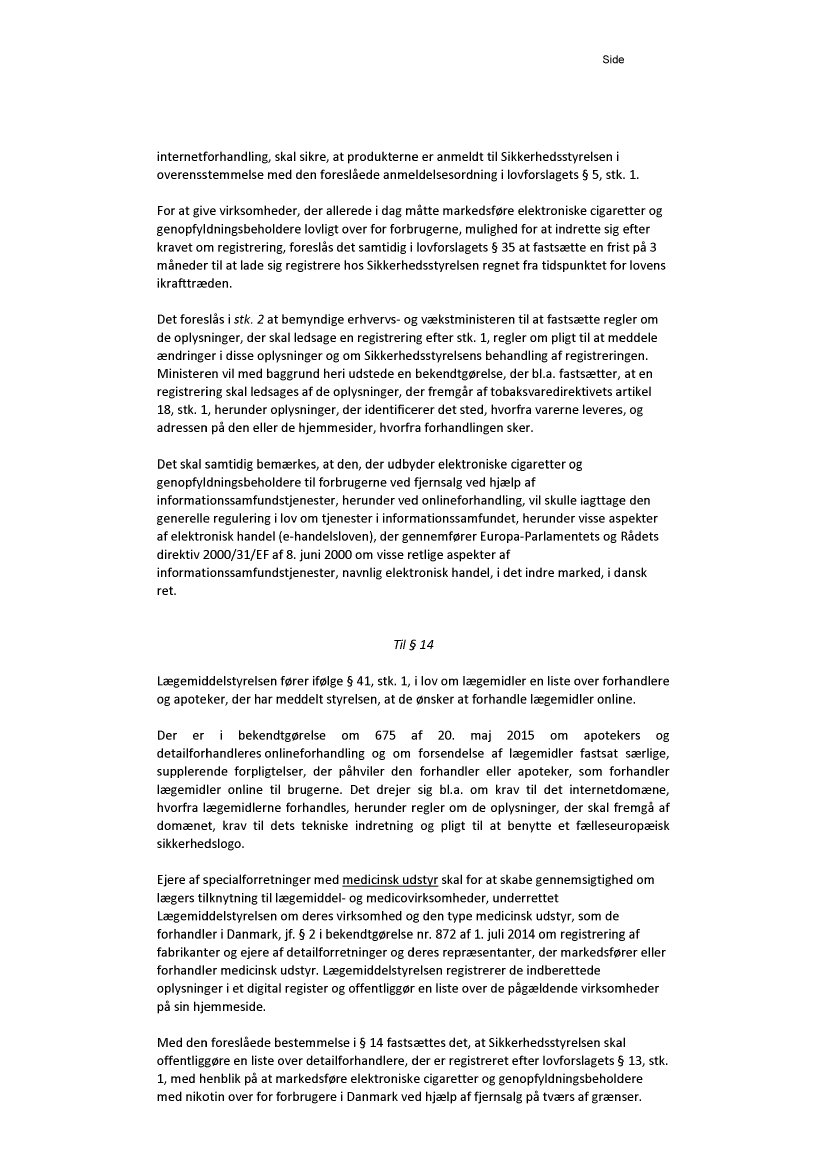 Side

internetforhandling, skal sikre, at produkterne er anmeldt til Sikkerhedsstyrelsen i overensstemmelse med den foreslåede anmeldelsesordning i lovforslagets § 5, stk. 1.

For at give virksomheder, der allerede i dag måtte markedsføre elektroniske cigaretter og genopfyldningsbeholdere lovligt over for forbrugerne, mulighed for at indrette sig efter kravet om registrering, foreslås det samtidig i lovforslagets § 35 at fastsætte en frist på 3 måneder til at lade sig registrere hos Sikkerhedsstyrelsen regnet fra tidspunktet for lovens ikrafttræden.

Det foreslås i stk. 2 at bemyndige erhvervs- og vækstministeren til at fastsætte regler om de oplysninger, der skal ledsage en registrering efter stk. 1, regler om pligt til at meddele ændringer i disse oplysninger og om Sikkerhedsstyrelsens behandling af registreringen. Ministeren vil med baggrund heri udstede en bekendtgørelse, der bl.a. fastsætter, at en registrering skal ledsages af de oplysninger, der fremgår af tobaksvaredirektivets artikel 18, stk. 1, herunder oplysninger, der identificerer det sted, hvorfra varerne leveres, og adressen på den eller de hjemmesider, hvorfra forhandlingen sker.

Det skal samtidig bemærkes, at den, der udbyder elektroniske cigaretter og genopfyldningsbeholdere til forbrugerne ved fjernsalg ved hjælp af informationssamfundstjenester, herunder ved onlineforhandling, vil skulle iagttage den generelle regulering i lov om tjenester i informationssamfundet, herunder visse aspekter af elektronisk handel (e-handelsloven), der gennemfører Europa-Parlamentets og Rådets direktiv 2000/31/EF af 8. juni 2000 om visse retlige aspekter af informationssamfundstjenester, navnlig elektronisk handel, i det indre marked, i dansk ret.

Til § 14

Lægemiddelstyrelsen fører ifølge § 41, stk. 1, i lov om lægemidler en liste over forhandlere og apoteker, der har meddelt styrelsen, at de ønsker at forhandle lægemidler online.

Der er i bekendtgørelse om 675 af 20. maj 2015 om apotekers og detailforhandleres onlineforhandling og om forsendelse af lægemidler fastsat særlige, supplerende forpligtelser, der påhviler den forhandler eller apoteker, som forhandler lægemidler online til brugerne. Det drejer sig bl.a. om krav til det internetdomæne, hvorfra lægemidlerne forhandles, herunder regler om de oplysninger, der skal fremgå af domænet, krav til dets tekniske indretning og pligt til at benytte et fælleseuropæisk sikkerhedslogo.

Ejere af specialforretninger med medicinsk udstyr skal for at skabe gennemsigtighed om lægers tilknytning til lægemiddel- og medicovirksomheder, underrettet Lægemiddelstyrelsen om deres virksomhed og den type medicinsk udstyr, som de forhandler i Danmark, jf. § 2 i bekendtgørelse nr. 872 af 1. juli 2014 om registrering af fabrikanter og ejere af detailforretninger og deres repræsentanter, der markedsfører eller forhandler medicinsk udstyr. Lægemiddelstyrelsen registrerer de indberettede oplysninger i et digital register og offentliggør en liste over de pågældende virksomheder på sin hjemmeside.

Med den foreslåede bestemmelse i § 14 fastsættes det, at Sikkerhedsstyrelsen skal offentliggøre en liste over detailforhandlere, der er registreret efter lovforslagets § 13, stk. 1, med henblik på at markedsføre elektroniske cigaretter og genopfyldningsbeholdere med nikotin over for forbrugere i Danmark ved hjælp af fjernsalg på tværs af grænser.